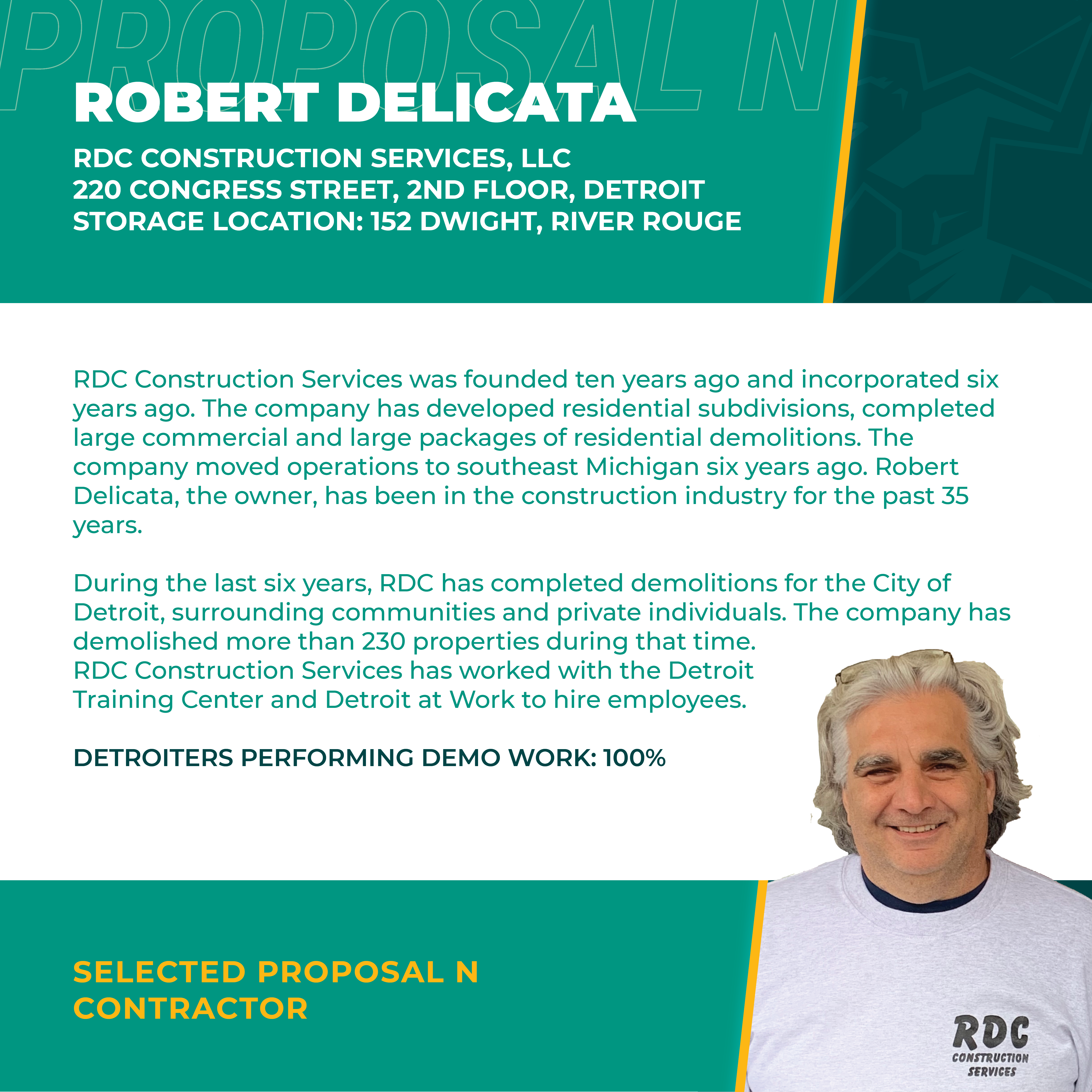 PROPOSAL N

ROBERT DELICATA

RDC CONSTRUCTION SERVICES, LLC
220 CONGRESS STREET, 2ND FLOOR, DETROIT
STORAGE LOCATION: 152 DWIGHT, RIVER ROUGE

RDC Construction Services was founded ten years ago and incorporated six years ago. The company has developed residential subdivisions, completed large commercial and large packages of residential demolitions. The company moved operations to southeast Michigan six years ago. Robert Delicata, the owner, has been in the construction industry for the past 35 years.

During the last six years, RDC has completed demolitions for the City of Detroit, surrounding communities and private individuals. The company has demolished more than 230 properties during that time.
RDC Construction Services has worked with the Detroit Training Center and Detroit at Work to hire employees.

DETROITERS PERFORMING DEMO WORK: 100%

SELECTED PROPOSAL N CONTRACTOR

RDC
CONSTRUCTION
SERVICES